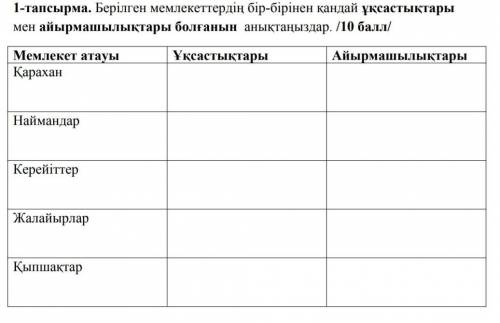 1-тапсырма. Берілген мемлекеттердің бір-бірінен қандай ұқсастықтары мен айырмашылықтары болғанын анықтаңыздар. /10 балл/

| Мемлекет атауы | Ұқсастықтары | Айырмашылықтары |
|---|---|---|
| Қарахан | | |
| Наймандар | | |
| Керейіттер | | |
| Жалайырлар | | |
| Қыпшақтар | | |